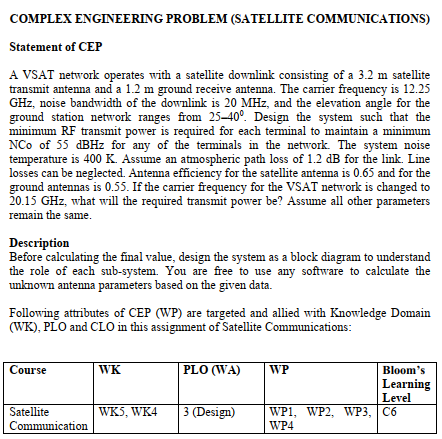 COMPLEX ENGINEERING PROBLEM (SATELLITE COMMUNICATIONS)

Statement of CEP

A VSAT network operates with a satellite downlink consisting of a 3.2 m satellite transmit antenna and a 1.2 m ground receive antenna. The carrier frequency is 12.25 GHz, noise bandwidth of the downlink is 20 MHz, and the elevation angle for the ground station network ranges from 25–40$^0$. Design the system such that the minimum RF transmit power is required for each terminal to maintain a minimum NCo of 55 dBHz for any of the terminals in the network. The system noise temperature is 400 K. Assume an atmospheric path loss of 1.2 dB for the link. Line losses can be neglected. Antenna efficiency for the satellite antenna is 0.65 and for the ground antennas is 0.55. If the carrier frequency for the VSAT network is changed to 20.15 GHz, what will the required transmit power be? Assume all other parameters remain the same.

Description
Before calculating the final value, design the system as a block diagram to understand the role of each sub-system. You are free to use any software to calculate the unknown antenna parameters based on the given data.

Following attributes of CEP (WP) are targeted and allied with Knowledge Domain (WK), PLO and CLO in this assignment of Satellite Communications:

| Course | WK | PLO (WA) | WP | Bloom's Learning Level |
|---|---|---|---|---|
| Satellite Communication | WK5, WK4 | 3 (Design) | WP1, WP2, WP3, WP4 | C6 |